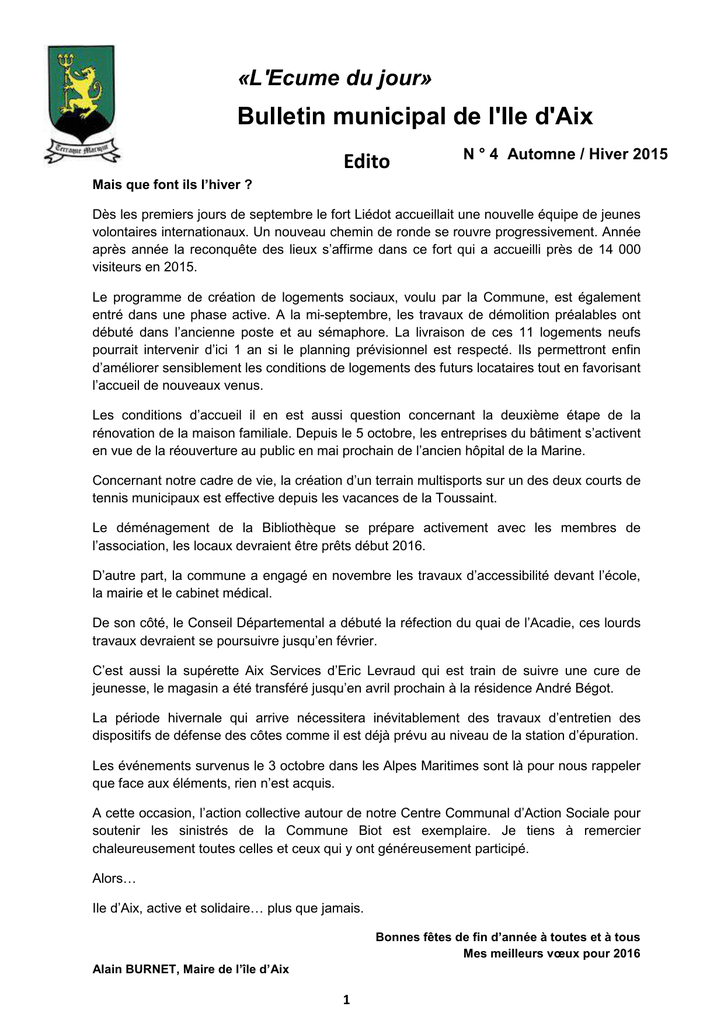 Terraque Marique

«L'Ecume du jour»

Bulletin municipal de l'Ile d'Aix

Edito

N ° 4 Automne / Hiver 2015

Mais que font ils l'hiver ?

Dès les premiers jours de septembre le fort Liédot accueillait une nouvelle équipe de jeunes volontaires internationaux. Un nouveau chemin de ronde se rouvre progressivement. Année après année la reconquête des lieux s'affirme dans ce fort qui a accueilli près de 14 000 visiteurs en 2015.

Le programme de création de logements sociaux, voulu par la Commune, est également entré dans une phase active. A la mi-septembre, les travaux de démolition préalables ont débuté dans l'ancienne poste et au sémaphore. La livraison de ces 11 logements neufs pourrait intervenir d'ici 1 an si le planning prévisionnel est respecté. Ils permettront enfin d'améliorer sensiblement les conditions de logements des futurs locataires tout en favorisant l'accueil de nouveaux venus.

Les conditions d'accueil il en est aussi question concernant la deuxième étape de la rénovation de la maison familiale. Depuis le 5 octobre, les entreprises du bâtiment s'activent en vue de la réouverture au public en mai prochain de l'ancien hôpital de la Marine.

Concernant notre cadre de vie, la création d'un terrain multisports sur un des deux courts de tennis municipaux est effective depuis les vacances de la Toussaint.

Le déménagement de la Bibliothèque se prépare activement avec les membres de l'association, les locaux devraient être prêts début 2016.

D'autre part, la commune a engagé en novembre les travaux d'accessibilité devant l'école, la mairie et le cabinet médical.

De son côté, le Conseil Départemental a débuté la réfection du quai de l'Acadie, ces lourds travaux devraient se poursuivre jusqu'en février.

C'est aussi la supérette Aix Services d'Eric Levraud qui est train de suivre une cure de jeunesse, le magasin a été transféré jusqu'en avril prochain à la résidence André Bégot.

La période hivernale qui arrive nécessitera inévitablement des travaux d'entretien des dispositifs de défense des côtes comme il est déjà prévu au niveau de la station d'épuration.

Les événements survenus le 3 octobre dans les Alpes Maritimes sont là pour nous rappeler que face aux éléments, rien n'est acquis.

A cette occasion, l'action collective autour de notre Centre Communal d'Action Sociale pour soutenir les sinistrés de la Commune Biot est exemplaire. Je tiens à remercier chaleureusement toutes celles et ceux qui y ont généreusement participé.

Alors…

Ile d'Aix, active et solidaire… plus que jamais.

Bonnes fêtes de fin d'année à toutes et à tous
Mes meilleurs vœux pour 2016

Alain BURNET, Maire de l'île d'Aix

1